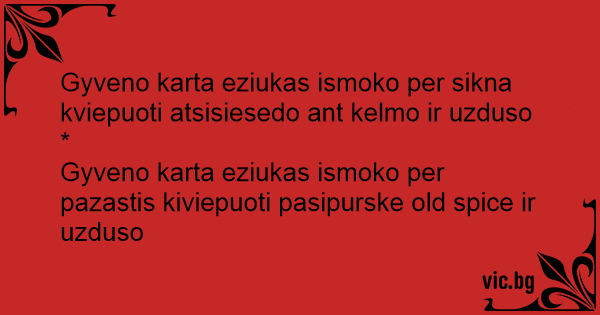 Gyveno karta eziukas ismoko per sikna kviepuoti atsisiesedo ant kelmo ir uzduso
*
Gyveno karta eziukas ismoko per pazastis kiviepuoti pasipurske old spice ir uzduso

vic.bg